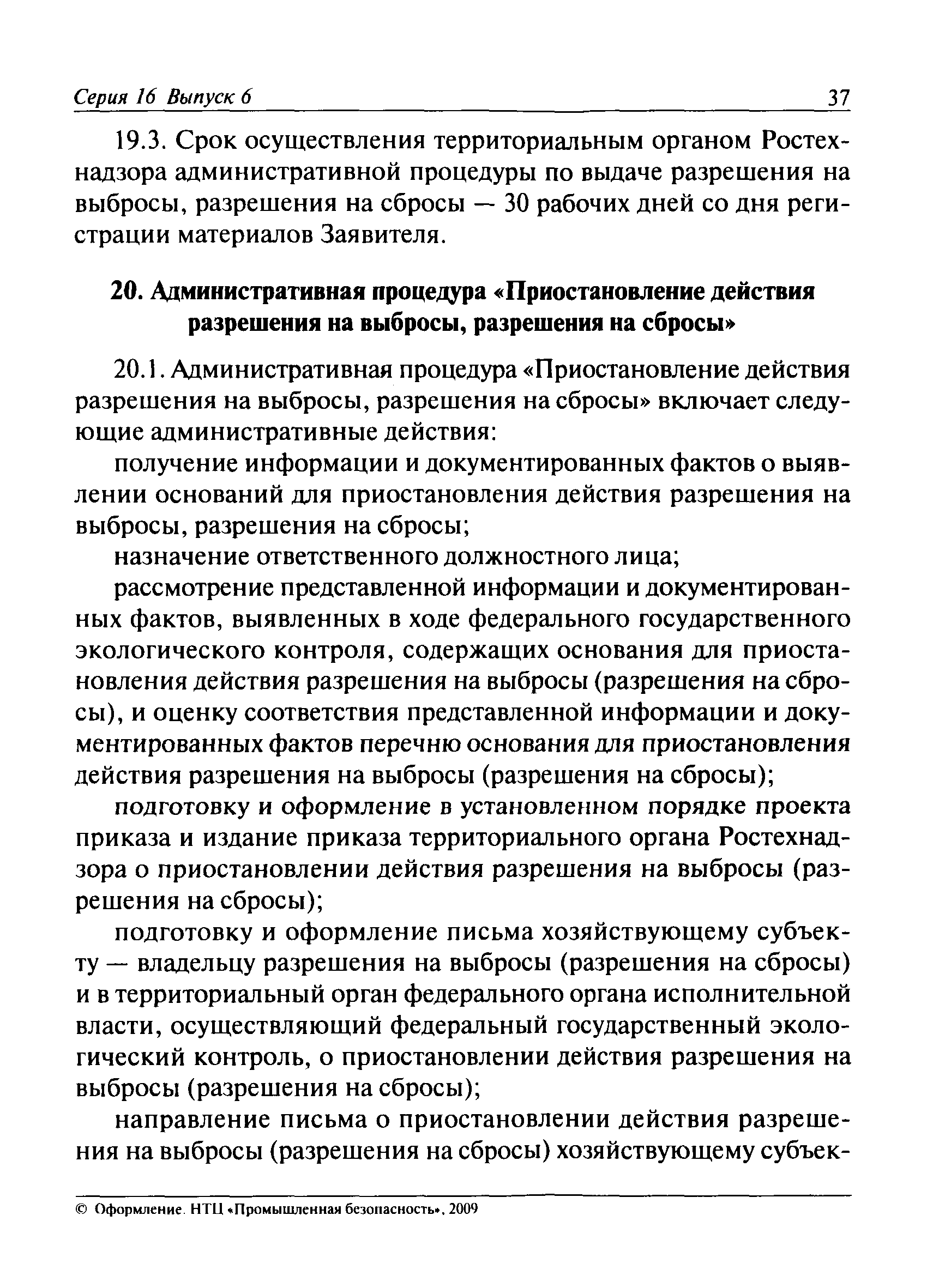 Серия 16 Выпуск 6 37

19.3. Срок осуществления территориальным органом Ростехнадзора административной процедуры по выдаче разрешения на выбросы, разрешения на сбросы — 30 рабочих дней со дня регистрации материалов Заявителя.

20. Административная процедура «Приостановление действия разрешения на выбросы, разрешения на сбросы»

20.1. Административная процедура «Приостановление действия разрешения на выбросы, разрешения на сбросы» включает следующие административные действия:

получение информации и документированных фактов о выявлении оснований для приостановления действия разрешения на выбросы, разрешения на сбросы;

назначение ответственного должностного лица;

рассмотрение представленной информации и документированных фактов, выявленных в ходе федерального государственного экологического контроля, содержащих основания для приостановления действия разрешения на выбросы (разрешения на сбросы), и оценку соответствия представленной информации и документированных фактов перечню основания для приостановления действия разрешения на выбросы (разрешения на сбросы);

подготовку и оформление в установленном порядке проекта приказа и издание приказа территориального органа Ростехнадзора о приостановлении действия разрешения на выбросы (разрешения на сбросы);

подготовку и оформление письма хозяйствующему субъекту — владельцу разрешения на выбросы (разрешения на сбросы) и в территориальный орган федерального органа исполнительной власти, осуществляющий федеральный государственный экологический контроль, о приостановлении действия разрешения на выбросы (разрешения на сбросы);

направление письма о приостановлении действия разрешения на выбросы (разрешения на сбросы) хозяйствующему субъек-

© Оформление. НТЦ «Промышленная безопасность», 2009